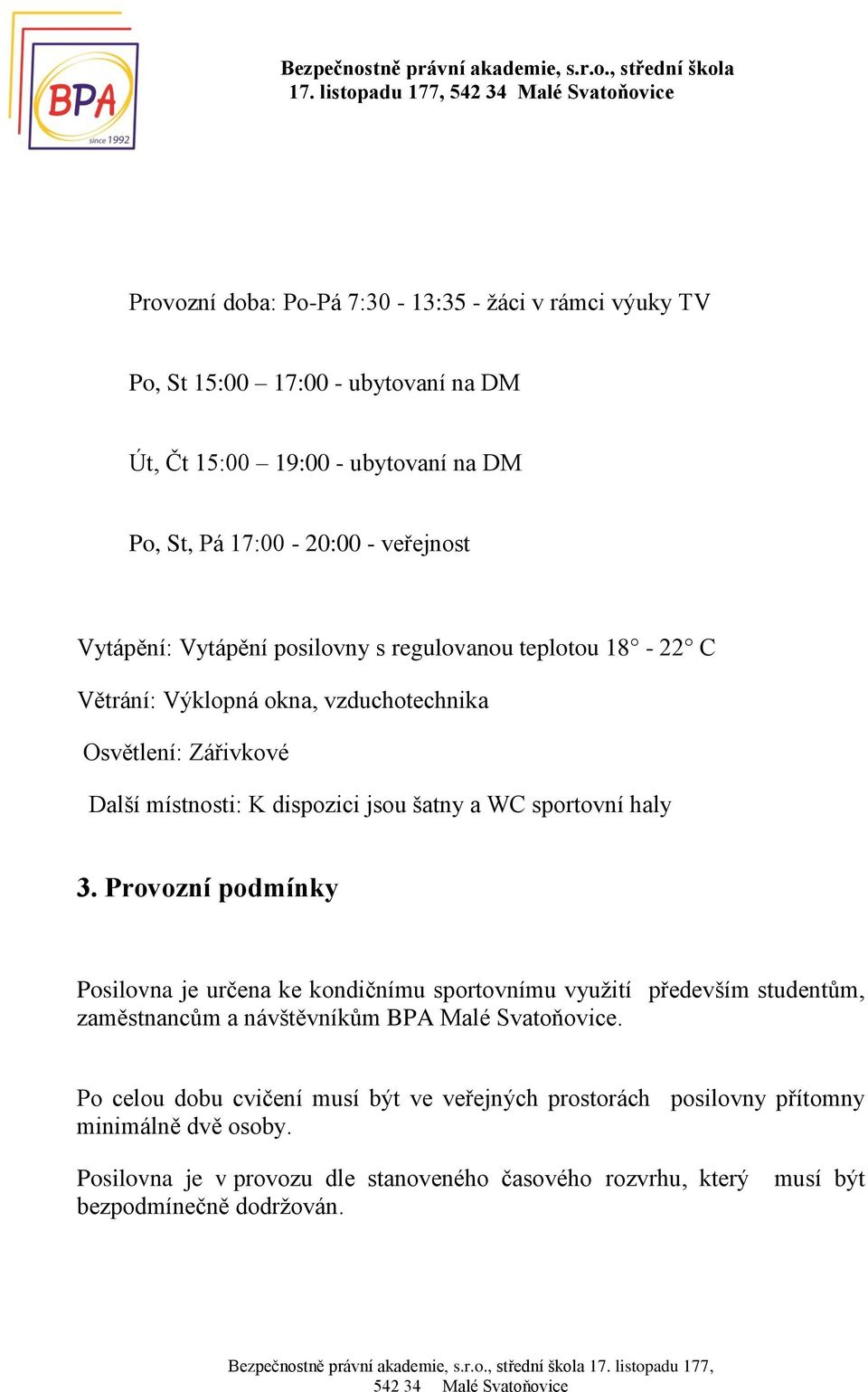 BPA
since 1992

Bezpečnostně právní akademie, s.r.o., střední škola
17. listopadu 177, 542 34 Malé Svatoňovice

Provozní doba: Po-Pá 7:30 - 13:35 - žáci v rámci výuky TV

Po, St 15:00 – 17:00 - ubytovaní na DM

Út, Čt 15:00 – 19:00 - ubytovaní na DM

Po, St, Pá 17:00 - 20:00 - veřejnost

Vytápění: Vytápění posilovny s regulovanou teplotou 18° - 22° C

Větrání: Výklopná okna, vzduchotechnika

Osvětlení: Zářivkové

Další místnosti: K dispozici jsou šatny a WC sportovní haly

3. Provozní podmínky

Posilovna je určena ke kondičnímu sportovnímu využití především studentům, zaměstnancům a návštěvníkům BPA Malé Svatoňovice.

Po celou dobu cvičení musí být ve veřejných prostorách posilovny přítomny minimálně dvě osoby.

Posilovna je v provozu dle stanoveného časového rozvrhu, který musí být bezpodmínečně dodržován.

Bezpečnostně právní akademie, s.r.o., střední škola 17. listopadu 177, 542 34 Malé Svatoňovice